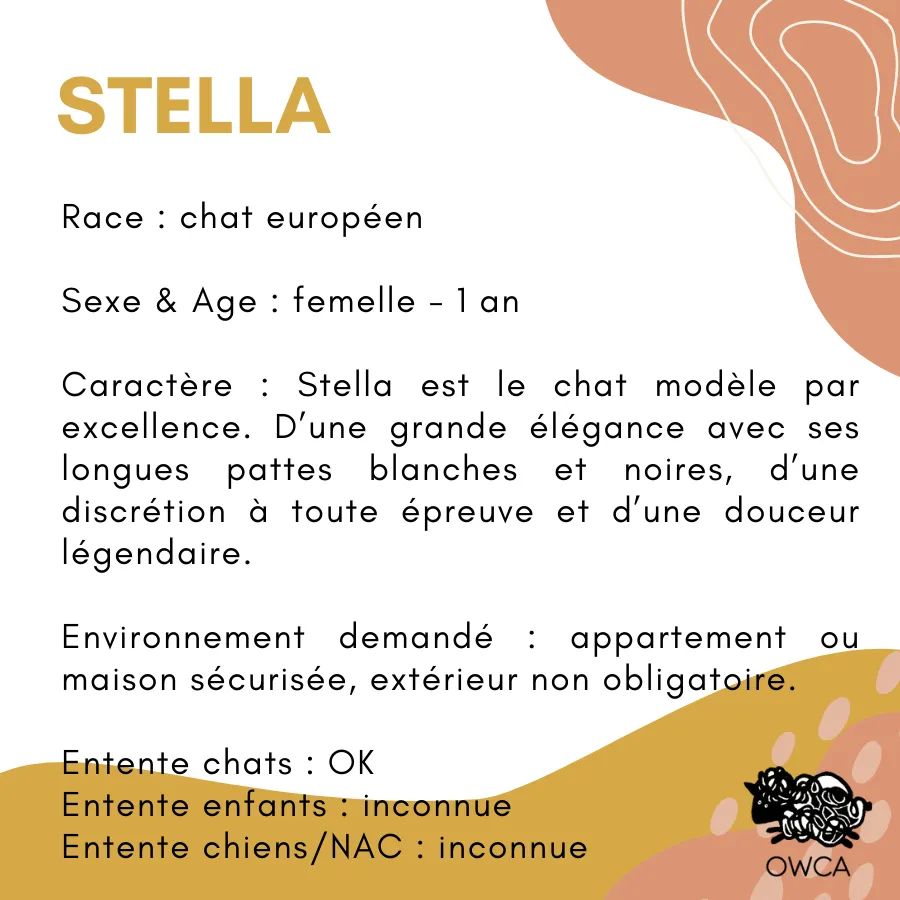 STELLA

Race : chat européen

Sexe & Age : femelle - 1 an

Caractère : Stella est le chat modèle par excellence. D'une grande élégance avec ses longues pattes blanches et noires, d'une discrétion à toute épreuve et d'une douceur légendaire.

Environnement demandé : appartement ou maison sécurisée, extérieur non obligatoire.

Entente chats : OK
Entente enfants : inconnue
Entente chiens/NAC : inconnue

OWCA